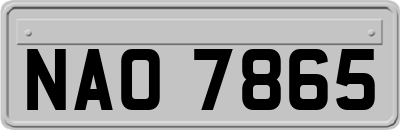 NAO 7865